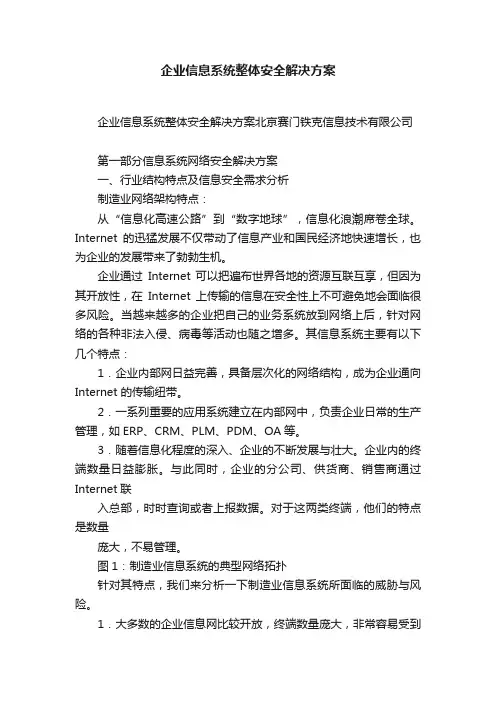 企业信息系统整体安全解决方案

企业信息系统整体安全解决方案北京赛门铁克信息技术有限公司

第一部分信息系统网络安全解决方案
一、行业结构特点及信息安全需求分析
制造业网络架构特点：
从“信息化高速公路”到“数字地球”，信息化浪潮席卷全球。Internet 的迅猛发展不仅带动了信息产业和国民经济地快速增长，也为企业的发展带来了勃勃生机。
企业通过 Internet 可以把遍布世界各地的资源互联互享，但因为其开放性，在 Internet 上传输的信息在安全性上不可避免地会面临很多风险。当越来越多的企业把自己的业务系统放到网络上后，针对网络的各种非法入侵、病毒等活动也随之增多。其信息系统主要有以下几个特点：
1．企业内部网日益完善，具备层次化的网络结构，成为企业通向 Internet 的传输纽带。
2．一系列重要的应用系统建立在内部网中，负责企业日常的生产管理，如 ERP、CRM、PLM、PDM、OA 等。
3．随着信息化程度的深入、企业的不断发展与壮大。企业内的终端数量日益膨胀。与此同时，企业的分公司、供货商、销售商通过 Internet 联
入总部，时时查询或者上报数据。对于这两类终端，他们的特点是数量
庞大，不易管理。
图 1：制造业信息系统的典型网络拓扑
针对其特点，我们来分析一下制造业信息系统所面临的威胁与风险。
1．大多数的企业信息网比较开放，终端数量庞大，非常容易受到